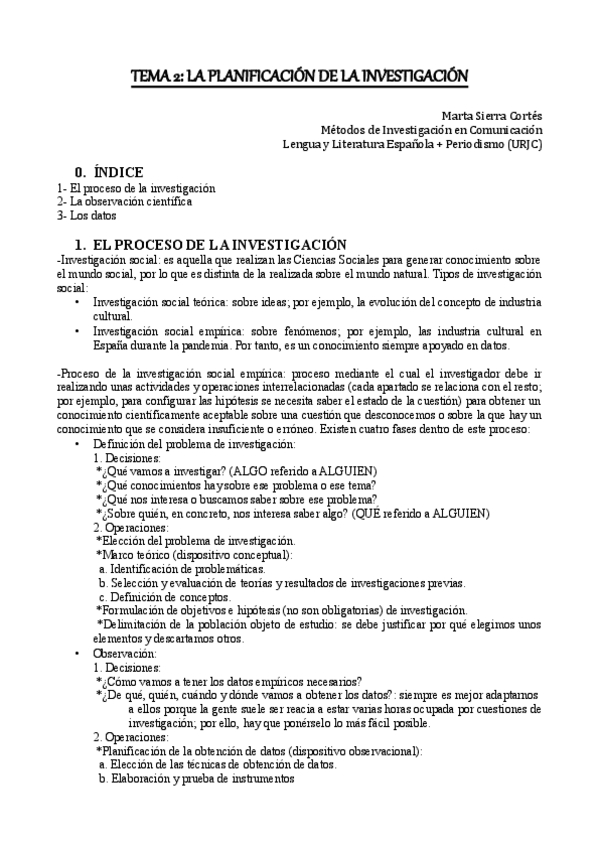 TEMA 2: LA PLANIFICACIÓN DE LA INVESTIGACIÓN

Marta Sierra Cortés
Métodos de Investigación en Comunicación
Lengua y Literatura Española + Periodismo (URJC)

0. ÍNDICE
1- El proceso de la investigación
2- La observación científica
3- Los datos

1. EL PROCESO DE LA INVESTIGACIÓN
-Investigación social: es aquella que realizan las Ciencias Sociales para generar conocimiento sobre el mundo social, por lo que es distinta de la realizada sobre el mundo natural. Tipos de investigación social:
• Investigación social teórica: sobre ideas; por ejemplo, la evolución del concepto de industria cultural.
• Investigación social empírica: sobre fenómenos; por ejemplo, las industria cultural en España durante la pandemia. Por tanto, es un conocimiento siempre apoyado en datos.

-Proceso de la investigación social empírica: proceso mediante el cual el investigador debe ir realizando unas actividades y operaciones interrelacionadas (cada apartado se relaciona con el resto; por ejemplo, para configurar las hipótesis se necesita saber el estado de la cuestión) para obtener un conocimiento científicamente aceptable sobre una cuestión que desconocemos o sobre la que hay un conocimiento que se considera insuficiente o erróneo. Existen cuatro fases dentro de este proceso:
• Definición del problema de investigación:
1. Decisiones:
*¿Qué vamos a investigar? (ALGO referido a ALGUIEN)
*¿Qué conocimientos hay sobre ese problema o ese tema?
*¿Qué nos interesa o buscamos saber sobre ese problema?
*¿Sobre quién, en concreto, nos interesa saber algo? (QUÉ referido a ALGUIEN)
2. Operaciones:
*Elección del problema de investigación.
*Marco teórico (dispositivo conceptual):
a. Identificación de problemáticas.
b. Selección y evaluación de teorías y resultados de investigaciones previas.
c. Definición de conceptos.
*Formulación de objetivos e hipótesis (no son obligatorias) de investigación.
*Delimitación de la población objeto de estudio: se debe justificar por qué elegimos unos elementos y descartamos otros.
• Observación:
1. Decisiones:
*¿Cómo vamos a tener los datos empíricos necesarios?
*¿De qué, quién, cuándo y dónde vamos a obtener los datos?: siempre es mejor adaptarnos a ellos porque la gente suele ser reacia a estar varias horas ocupada por cuestiones de investigación; por ello, hay que ponérselo lo más fácil posible.
2. Operaciones:
*Planificación de la obtención de datos (dispositivo observacional):
a. Elección de las técnicas de obtención de datos.
b. Elaboración y prueba de instrumentos